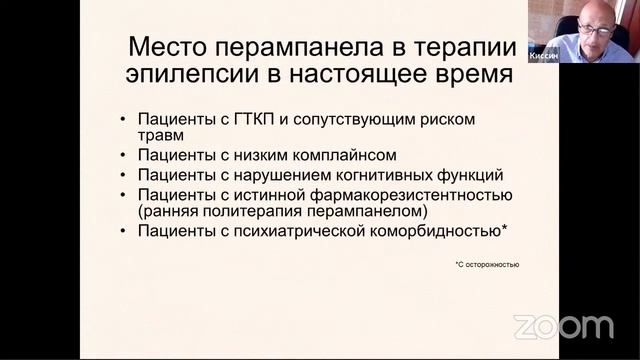 Киссин

Место перампанела в терапии эпилепсии в настоящее время

• Пациенты с ГТКП и сопутствующим риском травм
• Пациенты с низким комплайнсом
• Пациенты с нарушением когнитивных функций
• Пациенты с истинной фармакорезистентностью (ранняя политерапия перампанелом)
• Пациенты с психиатрической коморбидностью*

*С осторожностью

zoom